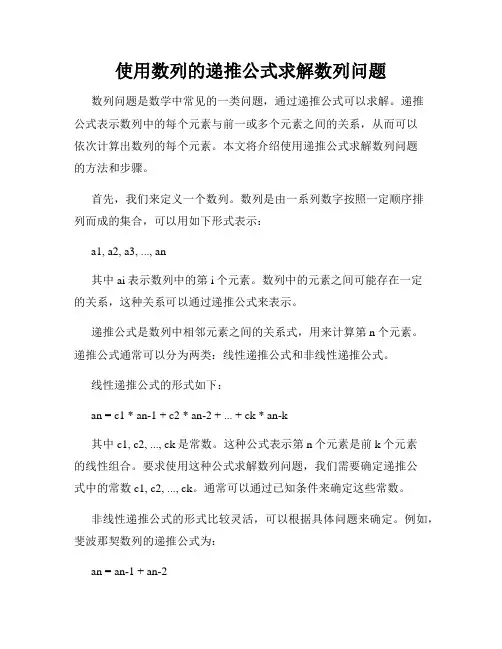 使用数列的递推公式求解数列问题

数列问题是数学中常见的一类问题，通过递推公式可以求解。递推公式表示数列中的每个元素与前一或多个元素之间的关系，从而可以依次计算出数列的每个元素。本文将介绍使用递推公式求解数列问题的方法和步骤。

首先，我们来定义一个数列。数列是由一系列数字按照一定顺序排列而成的集合，可以用如下形式表示：

a1, a2, a3, ..., an

其中 ai 表示数列中的第 i 个元素。数列中的元素之间可能存在一定的关系，这种关系可以通过递推公式来表示。

递推公式是数列中相邻元素之间的关系式，用来计算第 n 个元素。递推公式通常可以分为两类：线性递推公式和非线性递推公式。

线性递推公式的形式如下：

an = c1 * an-1 + c2 * an-2 + ... + ck * an-k

其中 c1, c2, ..., ck 是常数。这种公式表示第 n 个元素是前 k 个元素的线性组合。要求使用这种公式求解数列问题，我们需要确定递推公式中的常数 c1, c2, ..., ck。通常可以通过已知条件来确定这些常数。

非线性递推公式的形式比较灵活，可以根据具体问题来确定。例如，斐波那契数列的递推公式为：

an = an-1 + an-2